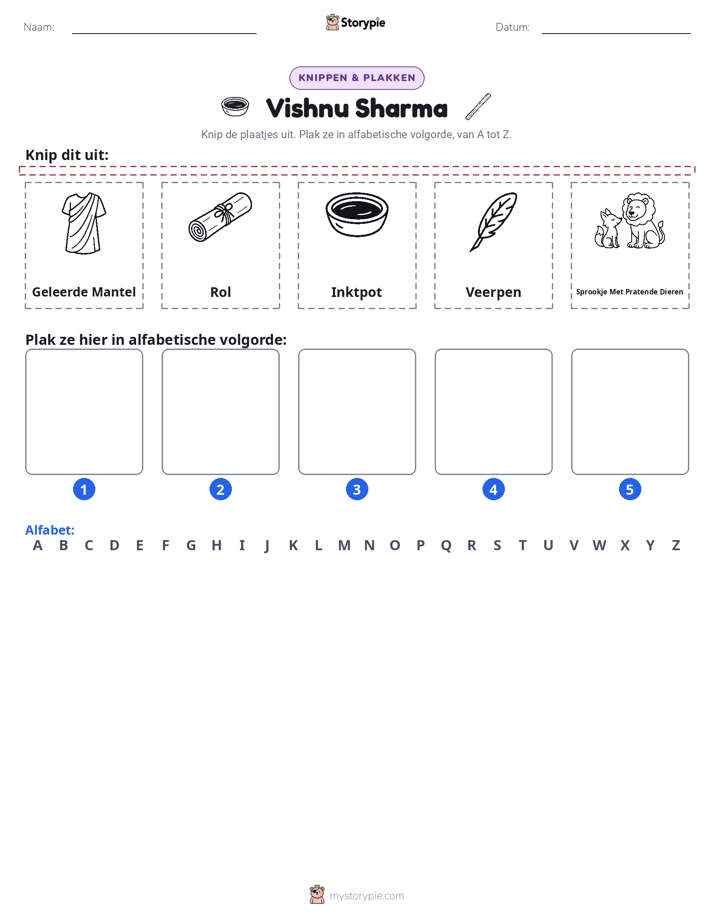 Naam: ____

Storypie

Datum: ____

KNIPPEN & PLAKKEN

Vishnu Sharma

Knip de plaatjes uit. Plak ze in alfabetische volgorde, van A tot Z.

Knip dit uit:

Geleerde Mantel

Rol

Inktpot

Veerpen

Sprookje Met Pratende Dieren

Plak ze hier in alfabetische volgorde:

1

2

3

4

5

Alfabet:
A B C D E F G H I J K L M N O P Q R S T U V W X Y Z

mystorypie.com